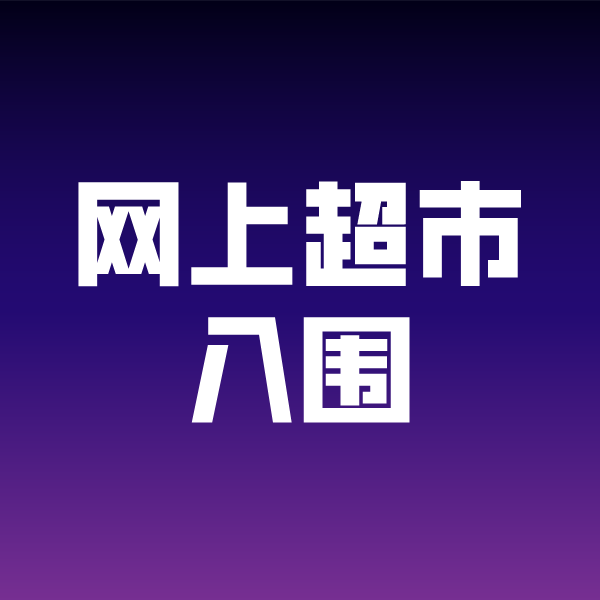 网上超市
入围